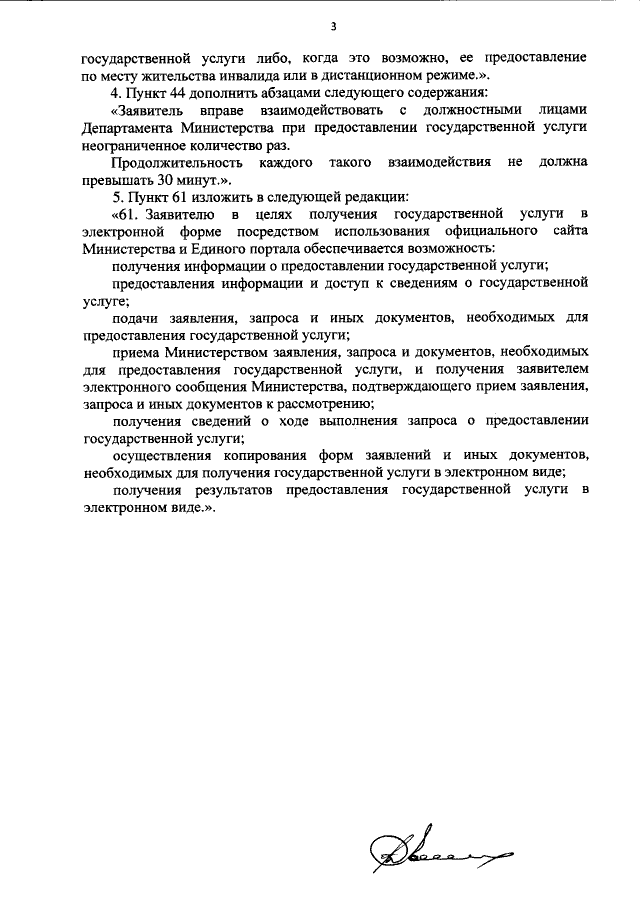 3

государственной услуги либо, когда это возможно, ее предоставление по месту жительства инвалида или в дистанционном режиме.».

4. Пункт 44 дополнить абзацами следующего содержания:

«Заявитель вправе взаимодействовать с должностными лицами Департамента Министерства при предоставлении государственной услуги неограниченное количество раз.

Продолжительность каждого такого взаимодействия не должна превышать 30 минут.».

5. Пункт 61 изложить в следующей редакции:

«61. Заявителю в целях получения государственной услуги в электронной форме посредством использования официального сайта Министерства и Единого портала обеспечивается возможность:

получения информации о предоставлении государственной услуги;

предоставления информации и доступ к сведениям о государственной услуге;

подачи заявления, запроса и иных документов, необходимых для предоставления государственной услуги;

приема Министерством заявления, запроса и документов, необходимых для предоставления государственной услуги, и получения заявителем электронного сообщения Министерства, подтверждающего прием заявления, запроса и иных документов к рассмотрению;

получения сведений о ходе выполнения запроса о предоставлении государственной услуги;

осуществления копирования форм заявлений и иных документов, необходимых для получения государственной услуги в электронном виде;

получения результатов предоставления государственной услуги в электронном виде.».